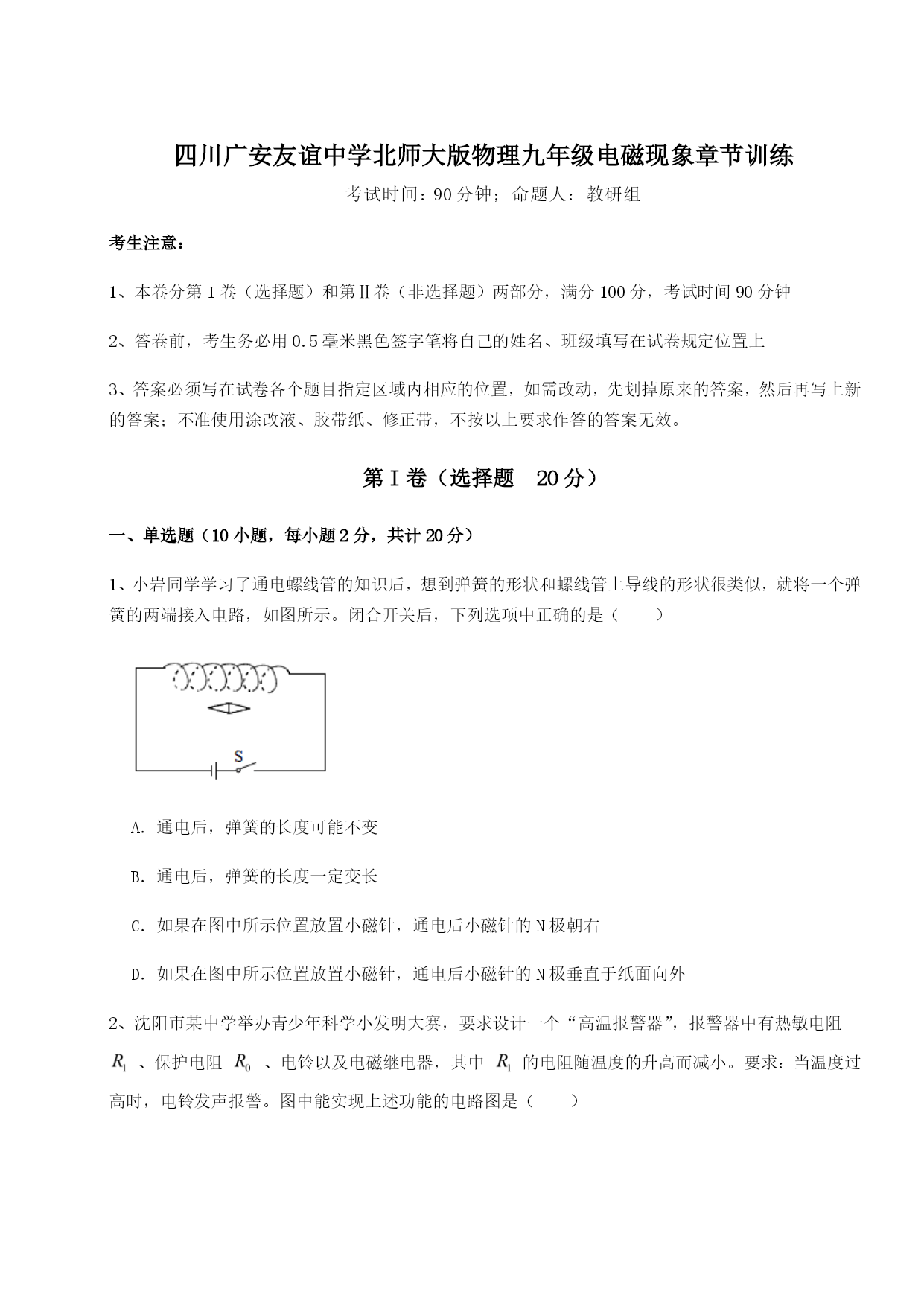 四川广安友谊中学北师大版物理九年级电磁现象章节训练

考试时间：90分钟；命题人：教研组

考生注意：

1、本卷分第I卷（选择题）和第II卷（非选择题）两部分，满分100分，考试时间90分钟

2、答卷前，考生务必用0.5毫米黑色签字笔将自己的姓名、班级填写在试卷规定位置上

3、答案必须写在试卷各个题目指定区域内相应的位置，如需改动，先划掉原来的答案，然后再写上新的答案；不准使用涂改液、胶带纸、修正带，不按以上要求作答的答案无效。

第I卷（选择题　20分）

一、单选题（10小题，每小题2分，共计20分）

1、小岩同学学习了通电螺线管的知识后，想到弹簧的形状和螺线管上导线的形状很类似，就将一个弹簧的两端接入电路，如图所示。闭合开关后，下列选项中正确的是（　　）

S

A. 通电后，弹簧的长度可能不变

B. 通电后，弹簧的长度一定变长

C. 如果在图中所示位置放置小磁针，通电后小磁针的N极朝右

D. 如果在图中所示位置放置小磁针，通电后小磁针的N极垂直于纸面向外

2、沈阳市某中学举办青少年科学小发明大赛，要求设计一个“高温报警器”，报警器中有热敏电阻 $R_1$ 、保护电阻 $R_0$ 、电铃以及电磁继电器，其中 $R_1$ 的电阻随温度的升高而减小。要求：当温度过高时，电铃发声报警。图中能实现上述功能的电路图是（　　）